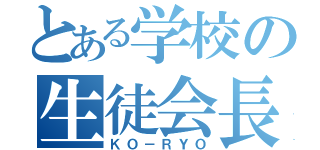 とある学校の
生徒会長
KO－RYO